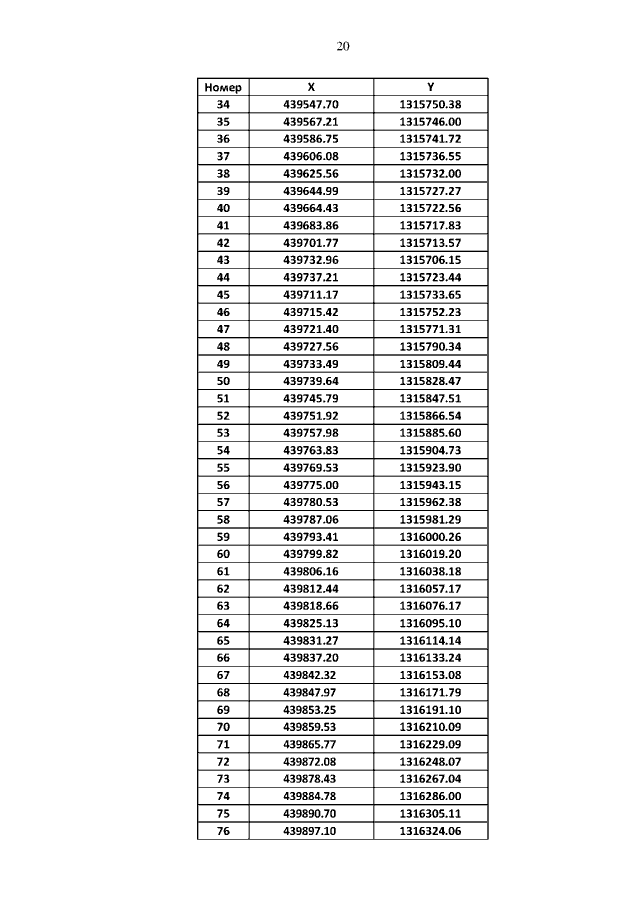 20

| Номер | X | Y |
|---|---|---|
| 34 | 439547.70 | 1315750.38 |
| 35 | 439567.21 | 1315746.00 |
| 36 | 439586.75 | 1315741.72 |
| 37 | 439606.08 | 1315736.55 |
| 38 | 439625.56 | 1315732.00 |
| 39 | 439644.99 | 1315727.27 |
| 40 | 439664.43 | 1315722.56 |
| 41 | 439683.86 | 1315717.83 |
| 42 | 439701.77 | 1315713.57 |
| 43 | 439732.96 | 1315706.15 |
| 44 | 439737.21 | 1315723.44 |
| 45 | 439711.17 | 1315733.65 |
| 46 | 439715.42 | 1315752.23 |
| 47 | 439721.40 | 1315771.31 |
| 48 | 439727.56 | 1315790.34 |
| 49 | 439733.49 | 1315809.44 |
| 50 | 439739.64 | 1315828.47 |
| 51 | 439745.79 | 1315847.51 |
| 52 | 439751.92 | 1315866.54 |
| 53 | 439757.98 | 1315885.60 |
| 54 | 439763.83 | 1315904.73 |
| 55 | 439769.53 | 1315923.90 |
| 56 | 439775.00 | 1315943.15 |
| 57 | 439780.53 | 1315962.38 |
| 58 | 439787.06 | 1315981.29 |
| 59 | 439793.41 | 1316000.26 |
| 60 | 439799.82 | 1316019.20 |
| 61 | 439806.16 | 1316038.18 |
| 62 | 439812.44 | 1316057.17 |
| 63 | 439818.66 | 1316076.17 |
| 64 | 439825.13 | 1316095.10 |
| 65 | 439831.27 | 1316114.14 |
| 66 | 439837.20 | 1316133.24 |
| 67 | 439842.32 | 1316153.08 |
| 68 | 439847.97 | 1316171.79 |
| 69 | 439853.25 | 1316191.10 |
| 70 | 439859.53 | 1316210.09 |
| 71 | 439865.77 | 1316229.09 |
| 72 | 439872.08 | 1316248.07 |
| 73 | 439878.43 | 1316267.04 |
| 74 | 439884.78 | 1316286.00 |
| 75 | 439890.70 | 1316305.11 |
| 76 | 439897.10 | 1316324.06 |